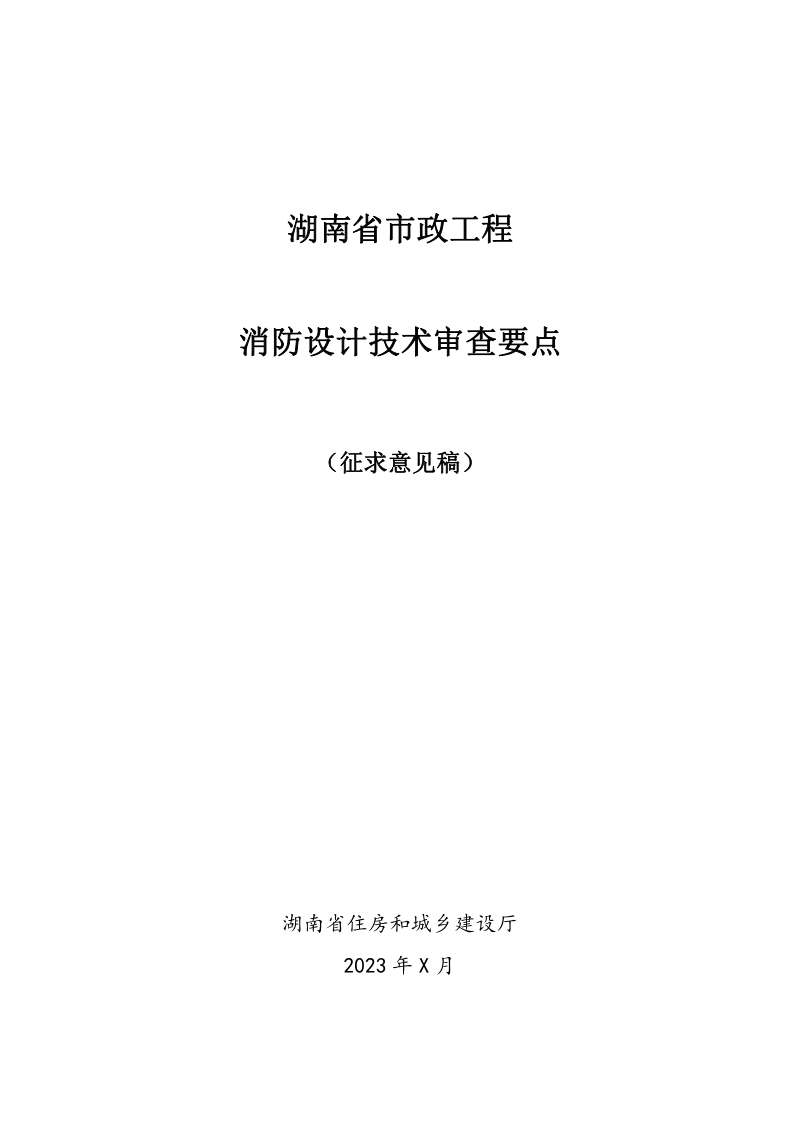 湖南省市政工程

消防设计技术审查要点

（征求意见稿）

湖南省住房和城乡建设厅

2023 年 X 月